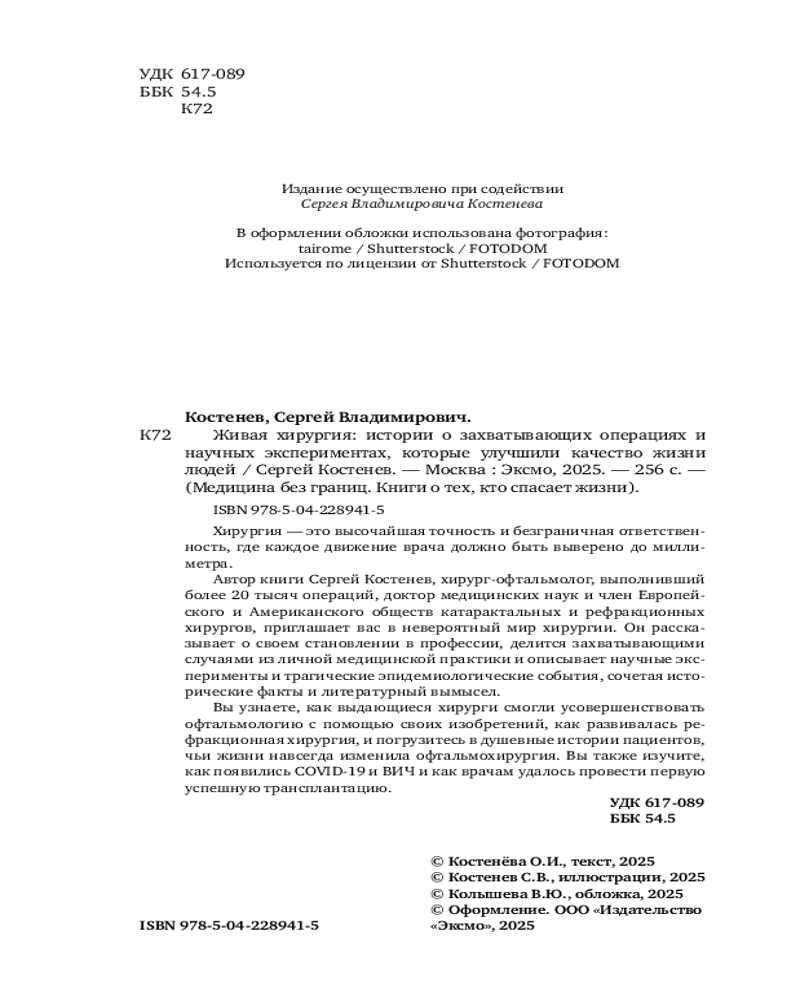 УДК 617-089
ББК 54.5
К72

Издание осуществлено при содействии
Сергея Владимировича Костенева

В оформлении обложки использована фотография:
tairome / Shutterstock / FOTODOM
Используется по лицензии от Shutterstock / FOTODOM

Костенев, Сергей Владимирович.
К72 Живая хирургия: истории о захватывающих операциях и научных экспериментах, которые улучшили качество жизни людей / Сергей Костенев. — Москва : Эксмо, 2025. — 256 с. — (Медицина без границ. Книги о тех, кто спасает жизни).

ISBN 978-5-04-228941-5

Хирургия — это высочайшая точность и безграничная ответственность, где каждое движение врача должно быть выверено до миллиметра.

Автор книги Сергей Костенев, хирург-офтальмолог, выполнивший более 20 тысяч операций, доктор медицинских наук и член Европейского и Американского обществ катарактальных и рефракционных хирургов, приглашает вас в невероятный мир хирургии. Он рассказывает о своем становлении в профессии, делится захватывающими случаями из личной медицинской практики и описывает научные эксперименты и трагические эпидемиологические события, сочетая исторические факты и литературный вымысел.

Вы узнаете, как выдающиеся хирурги смогли усовершенствовать офтальмологию с помощью своих изобретений, как развивалась рефракционная хирургия, и погрузитесь в душевные истории пациентов, чьи жизни навсегда изменила офтальмохирургия. Вы также изучите, как появились COVID-19 и ВИЧ и как врачам удалось провести первую успешную трансплантацию.

УДК 617-089
ББК 54.5

© Костенёва О.И., текст, 2025
© Костенев С.В., иллюстрации, 2025
© Кольшева В.Ю., обложка, 2025
© Оформление. ООО «Издательство «Эксмо», 2025

ISBN 978-5-04-228941-5